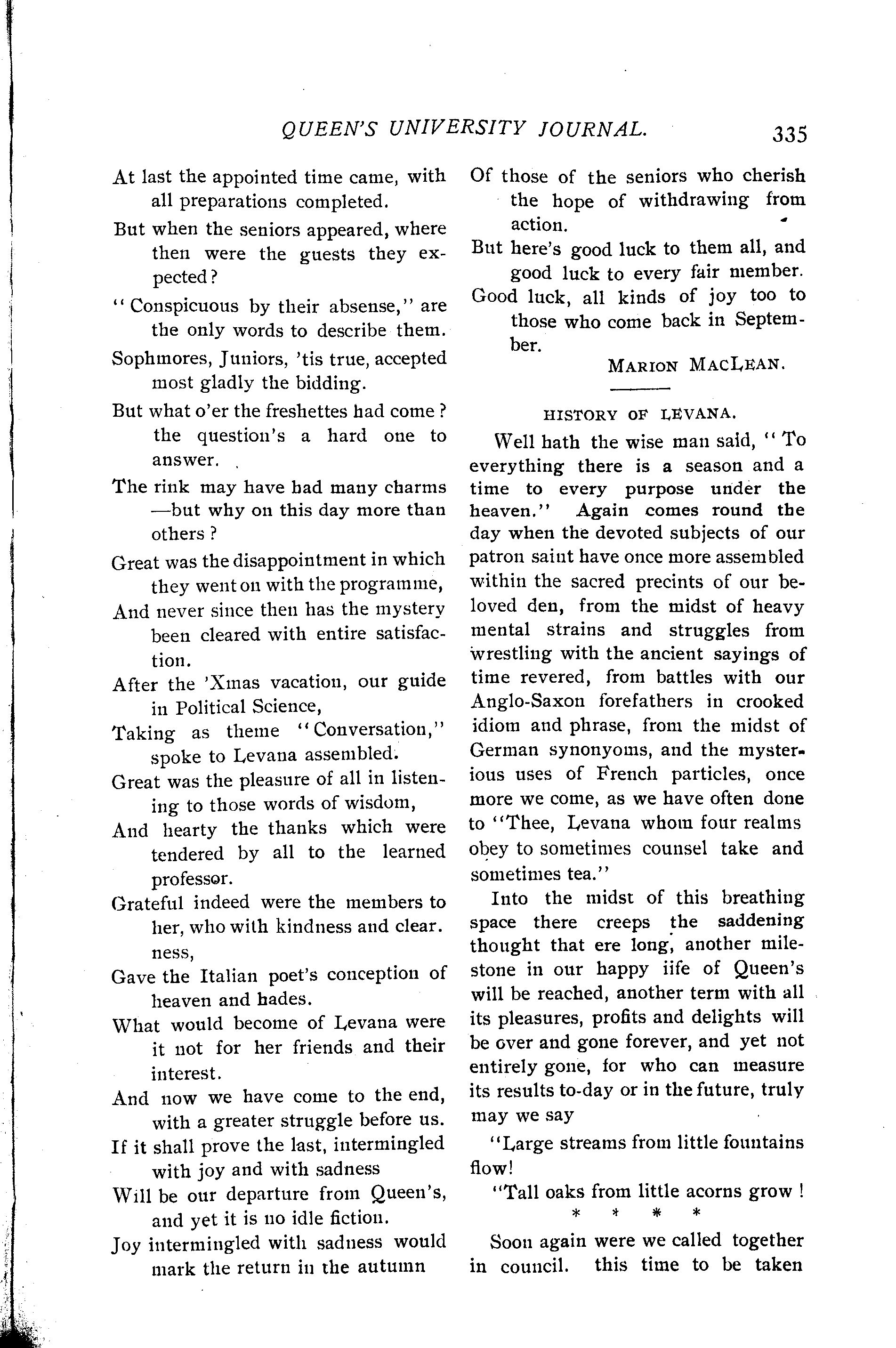 QUEEN'S UNIVERSITY JOURNAL. 335

At last the appointed time came, with all preparations completed.
But when the seniors appeared, where then were the guests they expected?
"Conspicuous by their absense," are the only words to describe them.
Sophmores, Juniors, 'tis true, accepted most gladly the bidding.
But what o'er the freshettes had come? the question's a hard one to answer.
The rink may have had many charms —but why on this day more than others?
Great was the disappointment in which they went on with the programme,
And never since then has the mystery been cleared with entire satisfaction.
After the 'Xmas vacation, our guide in Political Science,
Taking as theme "Conversation," spoke to Levana assembled.
Great was the pleasure of all in listening to those words of wisdom,
And hearty the thanks which were tendered by all to the learned professor.
Grateful indeed were the members to her, who with kindness and clearness,
Gave the Italian poet's conception of heaven and hades.
What would become of Levana were it not for her friends and their interest.
And now we have come to the end, with a greater struggle before us.
If it shall prove the last, intermingled with joy and with sadness
Will be our departure from Queen's, and yet it is no idle fiction.
Joy intermingled with sadness would mark the return in the autumn
Of those of the seniors who cherish the hope of withdrawing from action.
But here's good luck to them all, and good luck to every fair member.
Good luck, all kinds of joy too to those who come back in September.

MARION MACLEAN.

HISTORY OF LEVANA.

Well hath the wise man said, "To everything there is a season and a time to every purpose under the heaven." Again comes round the day when the devoted subjects of our patron saint have once more assembled within the sacred precints of our beloved den, from the midst of heavy mental strains and struggles from wrestling with the ancient sayings of time revered, from battles with our Anglo-Saxon forefathers in crooked idiom and phrase, from the midst of German synonyoms, and the mysterious uses of French particles, once more we come, as we have often done to "Thee, Levana whom four realms obey to sometimes counsel take and sometimes tea."

Into the midst of this breathing space there creeps the saddening thought that ere long, another milestone in our happy iife of Queen's will be reached, another term with all its pleasures, profits and delights will be over and gone forever, and yet not entirely gone, for who can measure its results to-day or in the future, truly may we say

"Large streams from little fountains flow!
"Tall oaks from little acorns grow!

* * * *

Soon again were we called together in council. this time to be taken